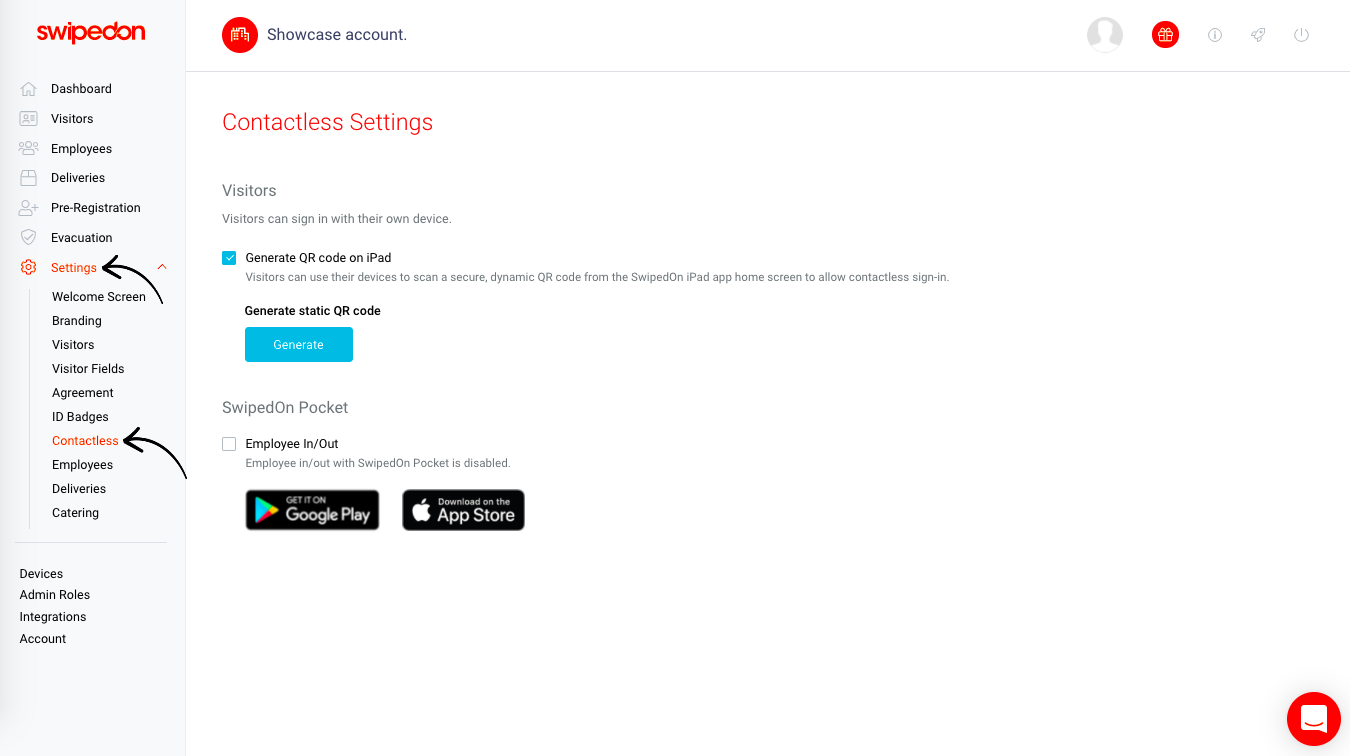 swipedon

Dashboard
Visitors
Employees
Deliveries
Pre-Registration
Evacuation
Settings
Welcome Screen
Branding
Visitors
Visitor Fields
Agreement
ID Badges
Contactless
Employees
Deliveries
Catering

Devices
Admin Roles
Integrations
Account

Showcase account.

Contactless Settings

Visitors

Visitors can sign in with their own device.

Generate QR code on iPad
Visitors can use their devices to scan a secure, dynamic QR code from the SwipedOn iPad app home screen to allow contactless sign-in.

Generate static QR code

Generate

SwipedOn Pocket

Employee In/Out
Employee in/out with SwipedOn Pocket is disabled.

GET IT ON Google Play

Download on the App Store